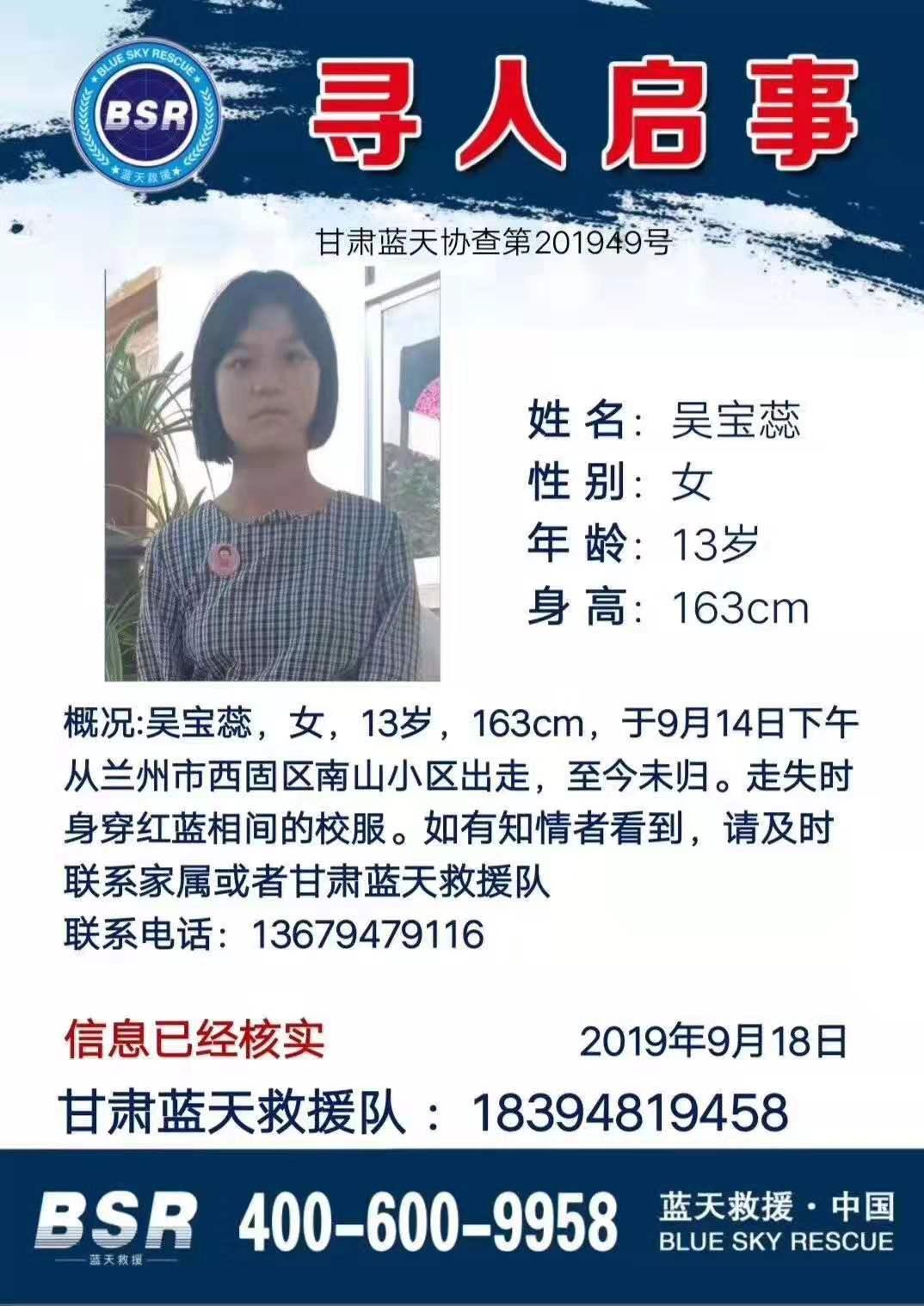 BLUE SKY RESCUE
BSR
蓝天救援

寻人启事

甘肃蓝天协查第201949号

姓名：吴宝蕊
性别：女
年龄：13岁
身高：163cm

概况:吴宝蕊，女，13岁，163cm，于9月14日下午从兰州市西固区南山小区出走，至今未归。走失时身穿红蓝相间的校服。如有知情者看到，请及时联系家属或者甘肃蓝天救援队
联系电话：13679479116

信息已经核实

2019年9月18日

甘肃蓝天救援队：18394819458

BSR
蓝天救援
400-600-9958
蓝天救援·中国
BLUE SKY RESCUE